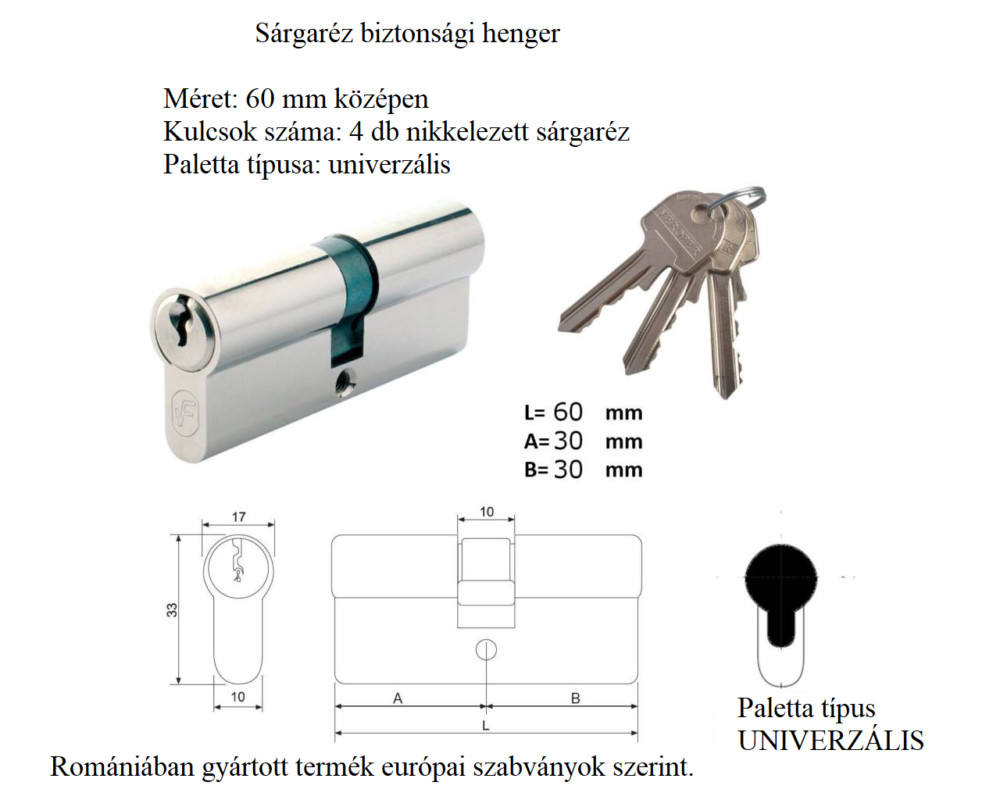 Sárgaréz biztonsági henger

Méret: 60 mm középen
Kulcsok száma: 4 db nikkelezett sárgaréz
Paletta típusa: univerzális

L= 60 mm
A= 30 mm
B= 30 mm

17
33
10
10
A
B
L

Paletta típus
UNIVERZÁLIS

Romániában gyártott termék európai szabványok szerint.